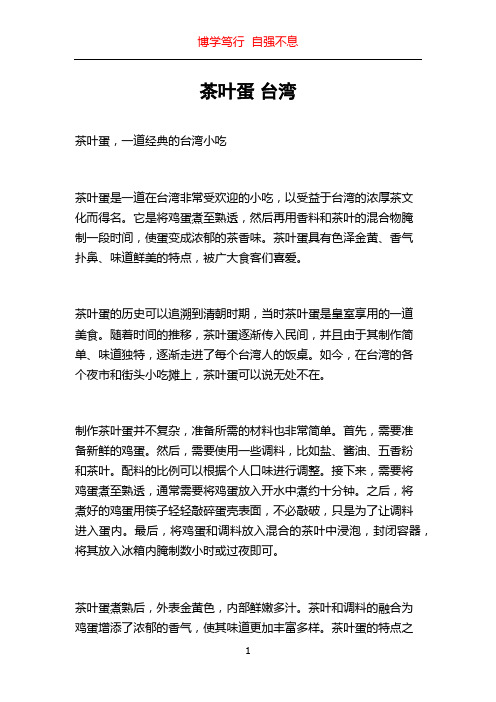 博学笃行 自强不息

茶叶蛋 台湾

茶叶蛋，一道经典的台湾小吃

茶叶蛋是一道在台湾非常受欢迎的小吃，以受益于台湾的浓厚茶文化而得名。它是将鸡蛋煮至熟透，然后再用香料和茶叶的混合物腌制一段时间，使蛋变成浓郁的茶香味。茶叶蛋具有色泽金黄、香气扑鼻、味道鲜美的特点，被广大食客们喜爱。

茶叶蛋的历史可以追溯到清朝时期，当时茶叶蛋是皇室享用的一道美食。随着时间的推移，茶叶蛋逐渐传入民间，并且由于其制作简单、味道独特，逐渐走进了每个台湾人的饭桌。如今，在台湾的各个夜市和街头小吃摊上，茶叶蛋可以说无处不在。

制作茶叶蛋并不复杂，准备所需的材料也非常简单。首先，需要准备新鲜的鸡蛋。然后，需要使用一些调料，比如盐、酱油、五香粉和茶叶。配料的比例可以根据个人口味进行调整。接下来，需要将鸡蛋煮至熟透，通常需要将鸡蛋放入开水中煮约十分钟。之后，将煮好的鸡蛋用筷子轻轻敲碎蛋壳表面，不必敲破，只是为了让调料进入蛋内。最后，将鸡蛋和调料放入混合的茶叶中浸泡，封闭容器，将其放入冰箱内腌制数小时或过夜即可。

茶叶蛋煮熟后，外表金黄色，内部鲜嫩多汁。茶叶和调料的融合为鸡蛋增添了浓郁的香气，使其味道更加丰富多样。茶叶蛋的特点之

1